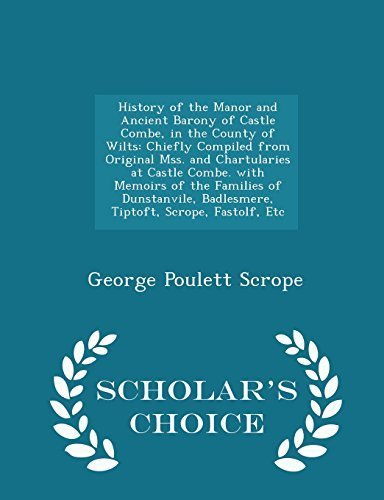 History of the Manor and Ancient Barony of Castle Combe, in the County of Wilts: Chiefly Compiled from Original Mss. and Chartularies at Castle Combe. with Memoirs of the Families of Dunstanvile, Badlesmere, Tiptoft, Scrope, Fastolf, Etc

George Poulett Scrope

SCHOLAR'S CHOICE